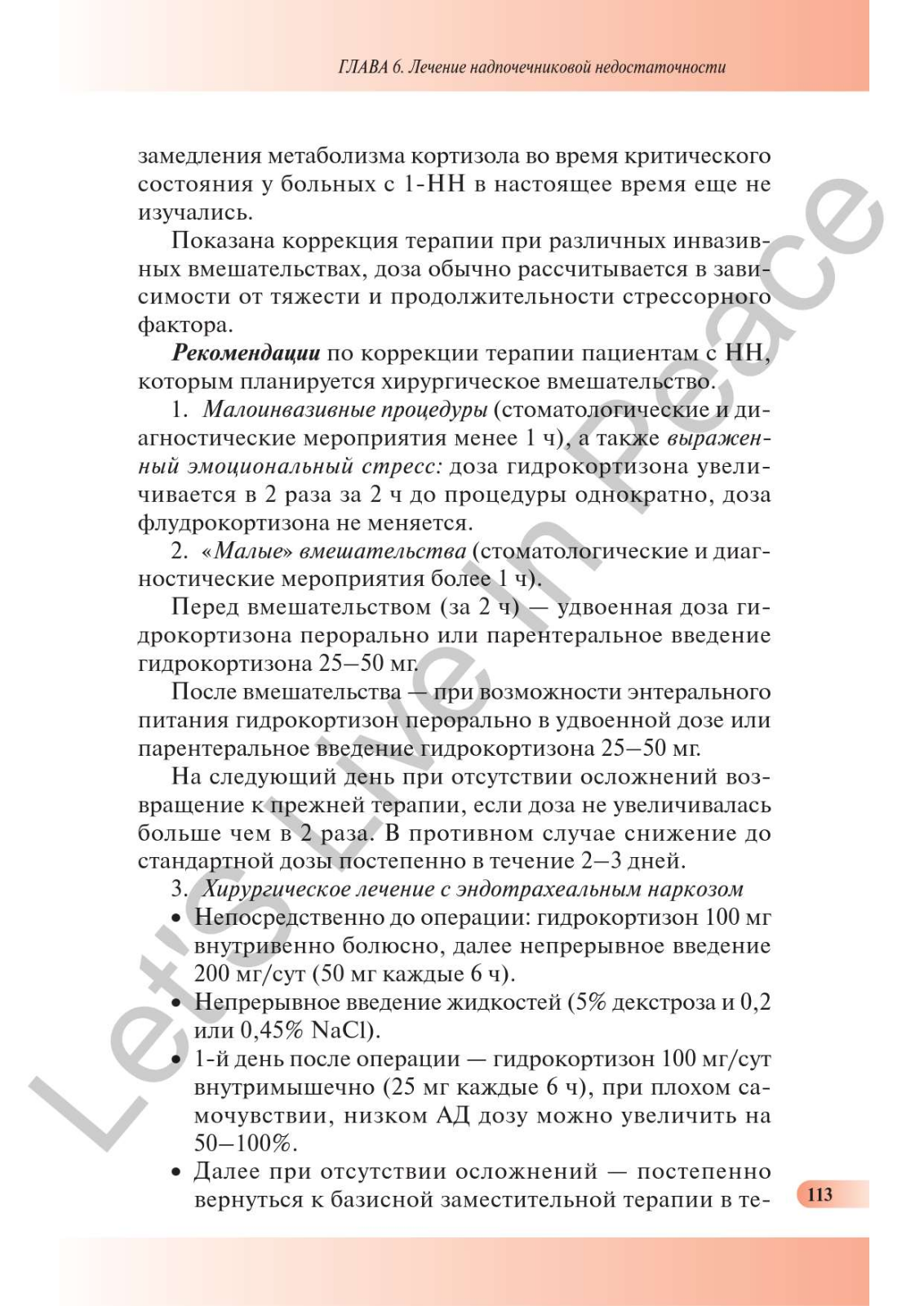 ГЛАВА 6. Лечение надпочечниковой недостаточности

замедления метаболизма кортизола во время критического состояния у больных с 1-НН в настоящее время еще не изучались.

Показана коррекция терапии при различных инвазивных вмешательствах, доза обычно рассчитывается в зависимости от тяжести и продолжительности стрессорного фактора.

Рекомендации по коррекции терапии пациентам с НН, которым планируется хирургическое вмешательство.

1. Малоинвазивные процедуры (стоматологические и диагностические мероприятия менее 1 ч), а также выраженный эмоциональный стресс: доза гидрокортизона увеличивается в 2 раза за 2 ч до процедуры однократно, доза флудрокортизона не меняется.

2. «Малые» вмешательства (стоматологические и диагностические мероприятия более 1 ч).

Перед вмешательством (за 2 ч) — удвоенная доза гидрокортизона перорально или парентеральное введение гидрокортизона 25–50 мг.

После вмешательства — при возможности энтерального питания гидрокортизон перорально в удвоенной дозе или парентеральное введение гидрокортизона 25–50 мг.

На следующий день при отсутствии осложнений возвращение к прежней терапии, если доза не увеличивалась больше чем в 2 раза. В противном случае снижение до стандартной дозы постепенно в течение 2–3 дней.

3. Хирургическое лечение с эндотрахеальным наркозом

• Непосредственно до операции: гидрокортизон 100 мг внутривенно болюсно, далее непрерывное введение 200 мг/сут (50 мг каждые 6 ч).

• Непрерывное введение жидкостей (5% декстроза и 0,2 или 0,45% NaCl).

• 1-й день после операции — гидрокортизон 100 мг/сут внутримышечно (25 мг каждые 6 ч), при плохом самочувствии, низком АД дозу можно увеличить на 50–100%.

• Далее при отсутствии осложнений — постепенно вернуться к базисной заместительной терапии в те-

113

Let's Live in Peace